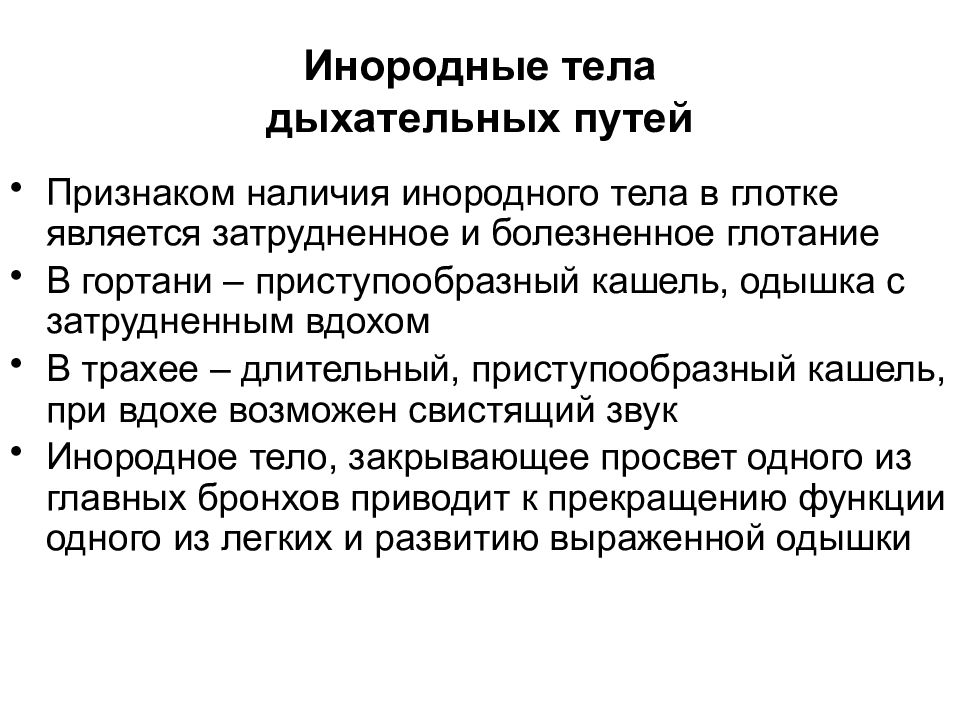 Инородные тела
дыхательных путей

• Признаком наличия инородного тела в глотке является затрудненное и болезненное глотание
• В гортани – приступообразный кашель, одышка с затрудненным вдохом
• В трахее – длительный, приступообразный кашель, при вдохе возможен свистящий звук
• Инородное тело, закрывающее просвет одного из главных бронхов приводит к прекращению функции одного из легких и развитию выраженной одышки